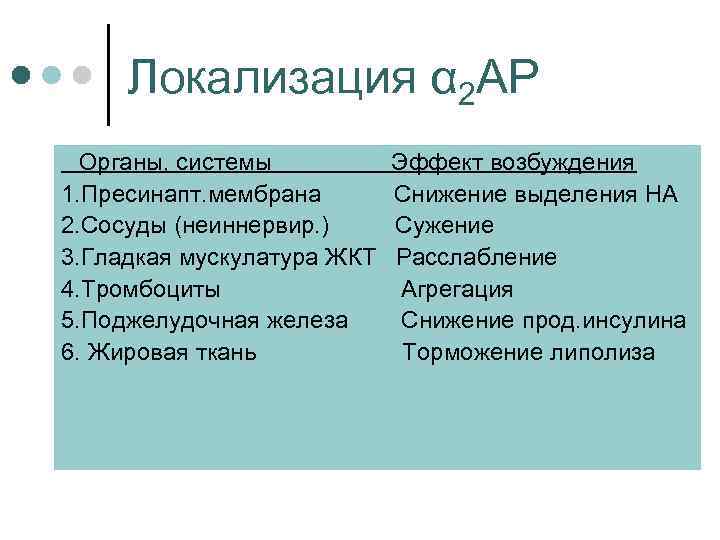 Локализация $α_2$АР

| Органы, системы | Эффект возбуждения |
|---|---|
| 1.Пресинапт.мембрана | Снижение выделения НА |
| 2.Сосуды (неиннервир.) | Сужение |
| 3.Гладкая мускулатура ЖКТ | Расслабление |
| 4.Тромбоциты | Агрегация |
| 5.Поджелудочная железа | Снижение прод.инсулина |
| 6. Жировая ткань | Торможение липолиза |